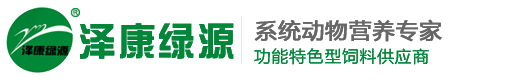 泽康绿源 ®

泽康绿源

系统动物营养专家

功能特色型饲料供应商